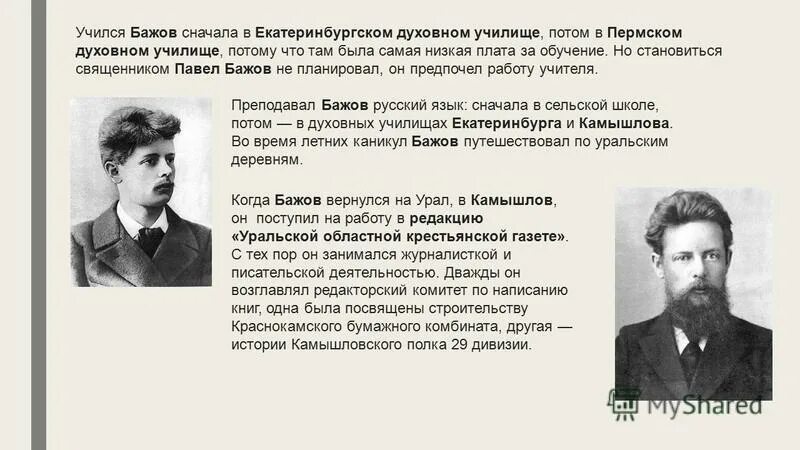 Учился Бажов сначала в Екатеринбургском духовном училище, потом в Пермском духовном училище, потому что там была самая низкая плата за обучение. Но становиться священником Павел Бажов не планировал, он предпочел работу учителя.

Преподавал Бажов русский язык: сначала в сельской школе, потом — в духовных училищах Екатеринбурга и Камышлова. Во время летних каникул Бажов путешествовал по уральским деревням.

Когда Бажов вернулся на Урал, в Камышлов, он поступил на работу в редакцию «Уральской областной крестьянской газете». С тех пор он занимался журналисткой и писательской деятельностью. Дважды он возглавлял редакторский комитет по написанию книг, одна была посвящены строительству Краснокамского бумажного комбината, другая — истории Камышловского полка 29 дивизии.

MyShared